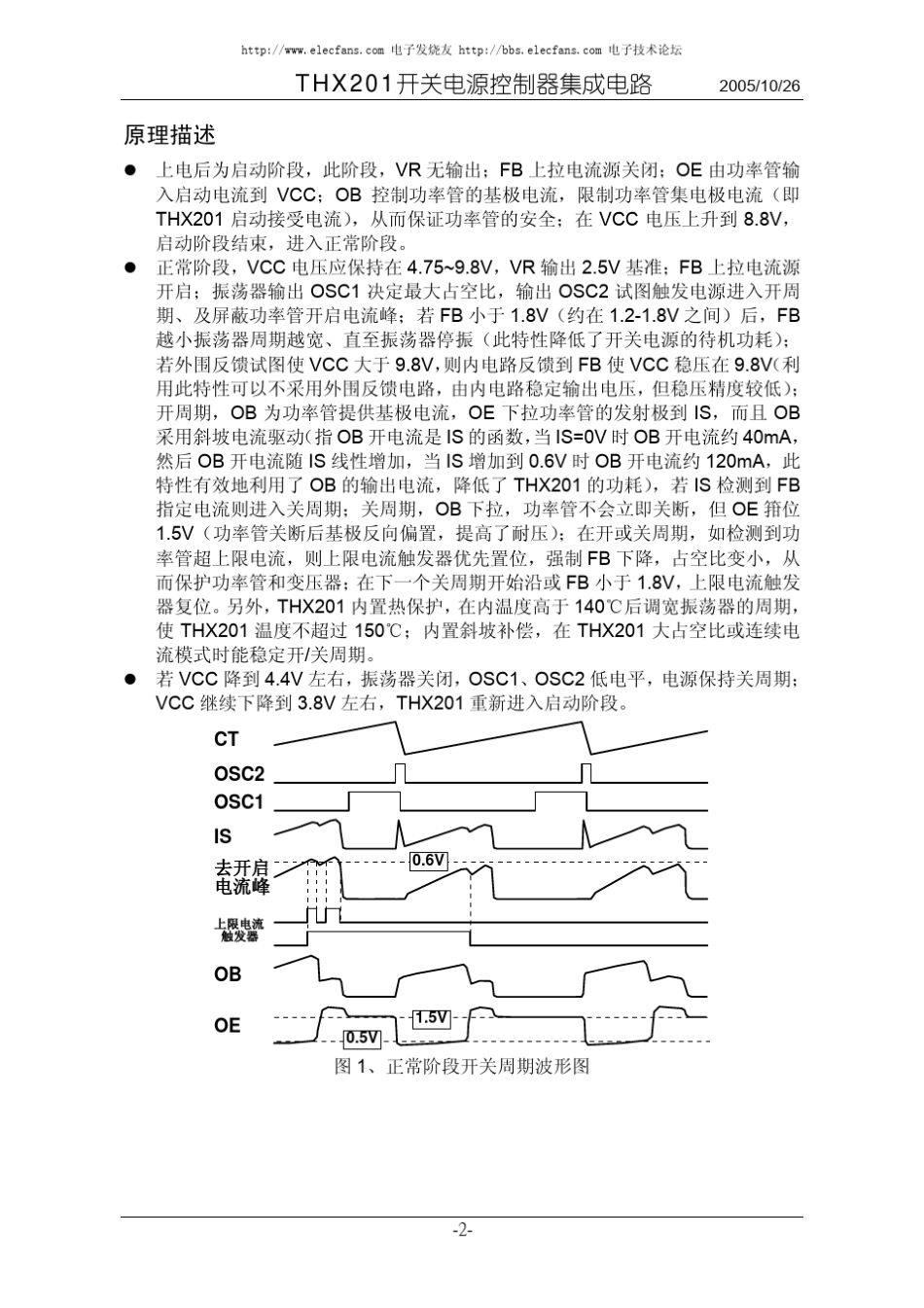 http://www.elecfans.com 电子发烧友 http://bbs.elecfans.com 电子技术论坛

THX201开关电源控制器集成电路 2005/10/26

原理描述

● 上电后为启动阶段，此阶段，VR 无输出；FB 上拉电流源关闭；OE 由功率管输入启动电流到 VCC；OB 控制功率管的基极电流，限制功率管集电极电流（即 THX201 启动接受电流），从而保证功率管的安全；在 VCC 电压上升到 8.8V，启动阶段结束，进入正常阶段。

● 正常阶段，VCC 电压应保持在 4.75~9.8V，VR 输出 2.5V 基准；FB 上拉电流源开启；振荡器输出 OSC1 决定最大占空比，输出 OSC2 试图触发电源进入开周期、及屏蔽功率管开启电流峰；若 FB 小于 1.8V（约在 1.2-1.8V 之间）后，FB 越小振荡器周期越宽、直至振荡器停振（此特性降低了开关电源的待机功耗）；若外围反馈试图使 VCC 大于 9.8V，则内电路反馈到 FB 使 VCC 稳压在 9.8V（利用此特性可以不采用外围反馈电路，由内电路稳定输出电压，但稳压精度较低）；开周期，OB 为功率管提供基极电流，OE 下拉功率管的发射极到 IS，而且 OB 采用斜坡电流驱动（指 OB 开电流是 IS 的函数，当 IS=0V 时 OB 开电流约 40mA，然后 OB 开电流随 IS 线性增加，当 IS 增加到 0.6V 时 OB 开电流约 120mA，此特性有效地利用了 OB 的输出电流，降低了 THX201 的功耗），若 IS 检测到 FB 指定电流则进入关周期；关周期，OB 下拉，功率管不会立即关断，但 OE 箝位 1.5V（功率管关断后基极反向偏置，提高了耐压）；在开或关周期，如检测到功率管超上限电流，则上限电流触发器优先置位，强制 FB 下降，占空比变小，从而保护功率管和变压器；在下一个关周期开始沿或 FB 小于 1.8V，上限电流触发器复位。另外，THX201 内置热保护，在内温度高于 140℃后调宽振荡器的周期，使 THX201 温度不超过 150℃；内置斜坡补偿，在 THX201 大占空比或连续电流模式时能稳定开/关周期。

● 若 VCC 降到 4.4V 左右，振荡器关闭，OSC1、OSC2 低电平，电源保持关周期；VCC 继续下降到 3.8V 左右，THX201 重新进入启动阶段。

CT
OSC2
OSC1
IS
去开启电流峰
0.6V
上限电流触发器
OB
OE
1.5V
0.5V

图 1、正常阶段开关周期波形图

-2-